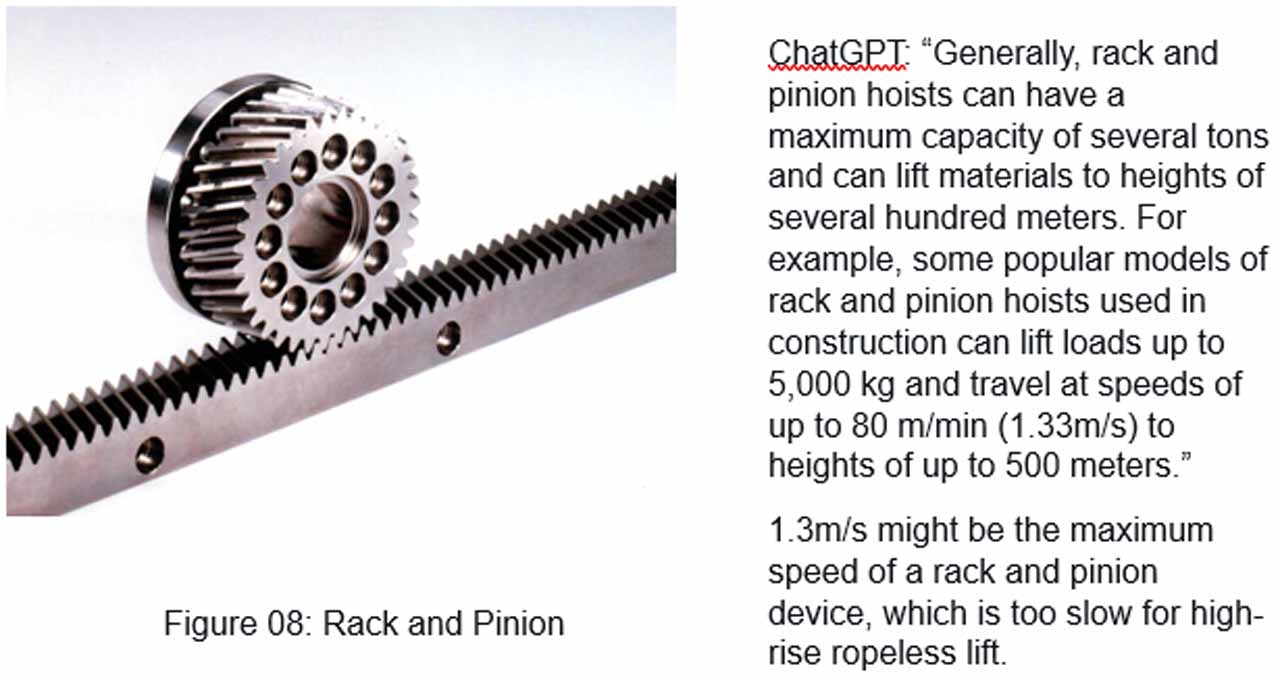 Figure 08: Rack and Pinion

ChatGPT: "Generally, rack and pinion hoists can have a maximum capacity of several tons and can lift materials to heights of several hundred meters. For example, some popular models of rack and pinion hoists used in construction can lift loads up to 5,000 kg and travel at speeds of up to 80 m/min (1.33m/s) to heights of up to 500 meters."

1.3m/s might be the maximum speed of a rack and pinion device, which is too slow for high-rise ropeless lift.